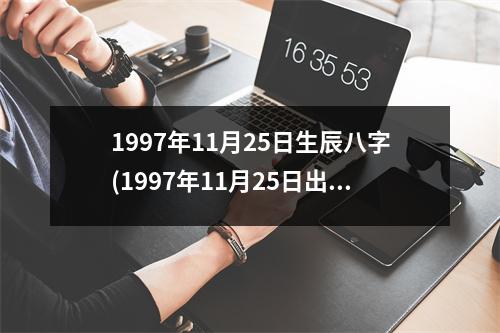 16 35 53

1997年11月25日生辰八字(1997年11月25日出...